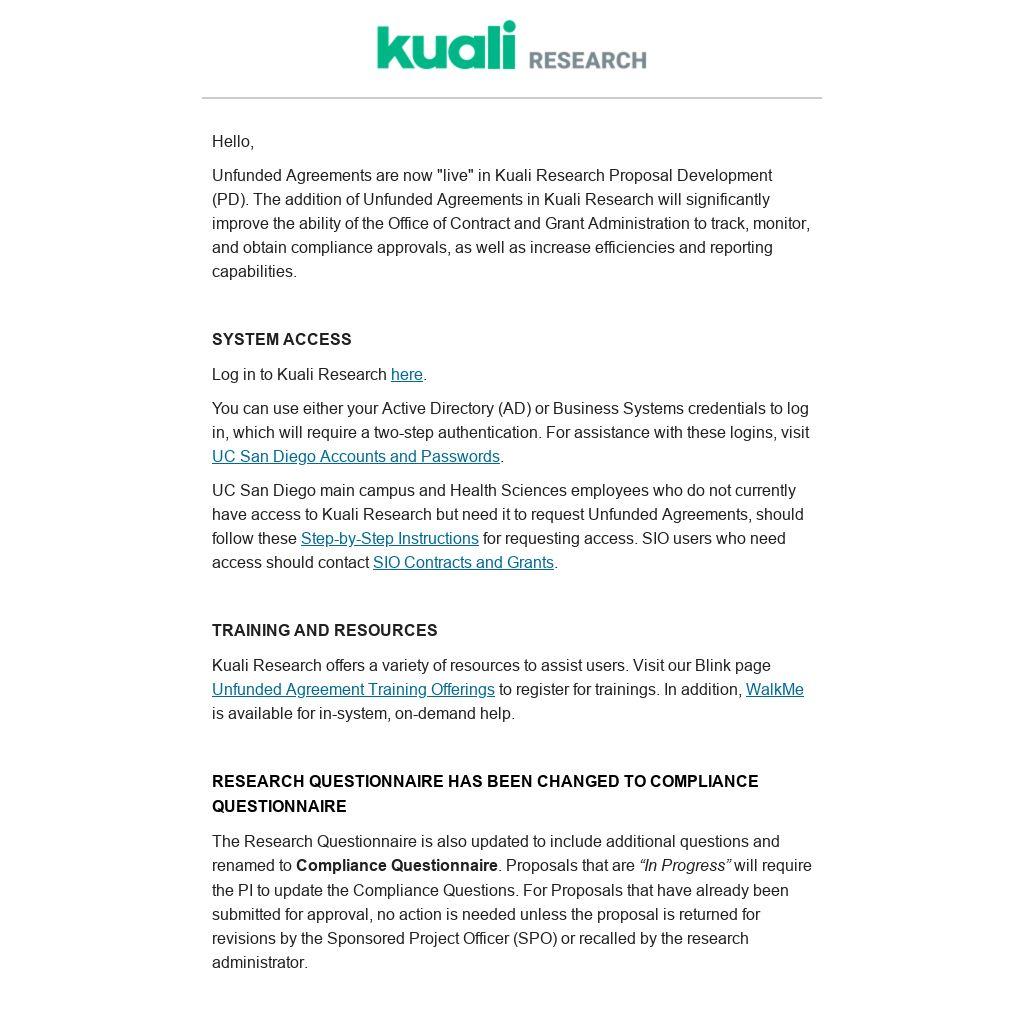 kuali RESEARCH

Hello,

Unfunded Agreements are now "live" in Kuali Research Proposal Development (PD). The addition of Unfunded Agreements in Kuali Research will significantly improve the ability of the Office of Contract and Grant Administration to track, monitor, and obtain compliance approvals, as well as increase efficiencies and reporting capabilities.

SYSTEM ACCESS

Log in to Kuali Research here.

You can use either your Active Directory (AD) or Business Systems credentials to log in, which will require a two-step authentication. For assistance with these logins, visit UC San Diego Accounts and Passwords.

UC San Diego main campus and Health Sciences employees who do not currently have access to Kuali Research but need it to request Unfunded Agreements, should follow these Step-by-Step Instructions for requesting access. SIO users who need access should contact SIO Contracts and Grants.

TRAINING AND RESOURCES

Kuali Research offers a variety of resources to assist users. Visit our Blink page Unfunded Agreement Training Offerings to register for trainings. In addition, WalkMe is available for in-system, on-demand help.

RESEARCH QUESTIONNAIRE HAS BEEN CHANGED TO COMPLIANCE QUESTIONNAIRE

The Research Questionnaire is also updated to include additional questions and renamed to Compliance Questionnaire. Proposals that are “In Progress” will require the PI to update the Compliance Questions. For Proposals that have already been submitted for approval, no action is needed unless the proposal is returned for revisions by the Sponsored Project Officer (SPO) or recalled by the research administrator.